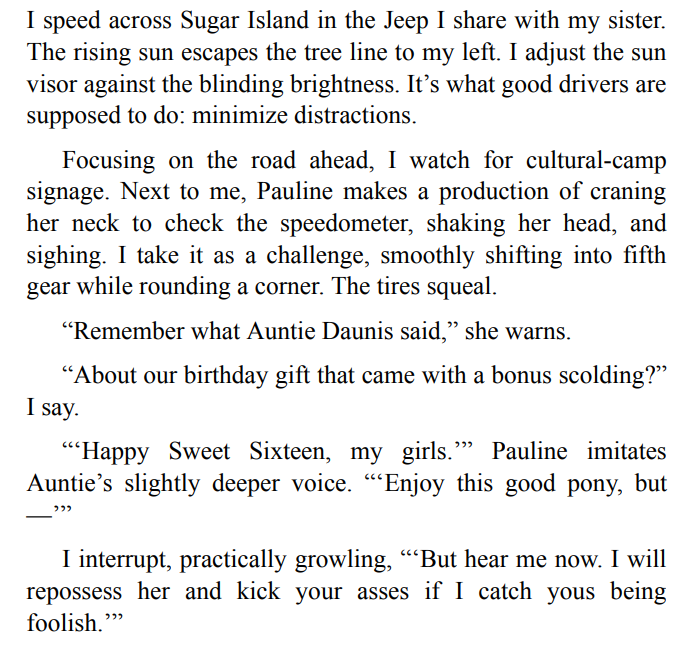 I speed across Sugar Island in the Jeep I share with my sister. The rising sun escapes the tree line to my left. I adjust the sun visor against the blinding brightness. It's what good drivers are supposed to do: minimize distractions.

Focusing on the road ahead, I watch for cultural-camp signage. Next to me, Pauline makes a production of craning her neck to check the speedometer, shaking her head, and sighing. I take it as a challenge, smoothly shifting into fifth gear while rounding a corner. The tires squeal.

"Remember what Auntie Daunis said," she warns.

"About our birthday gift that came with a bonus scolding?" I say.

"'Happy Sweet Sixteen, my girls.'" Pauline imitates Auntie's slightly deeper voice. "'Enjoy this good pony, but —'"

I interrupt, practically growling, "'But hear me now. I will repossess her and kick your asses if I catch yous being foolish.'"